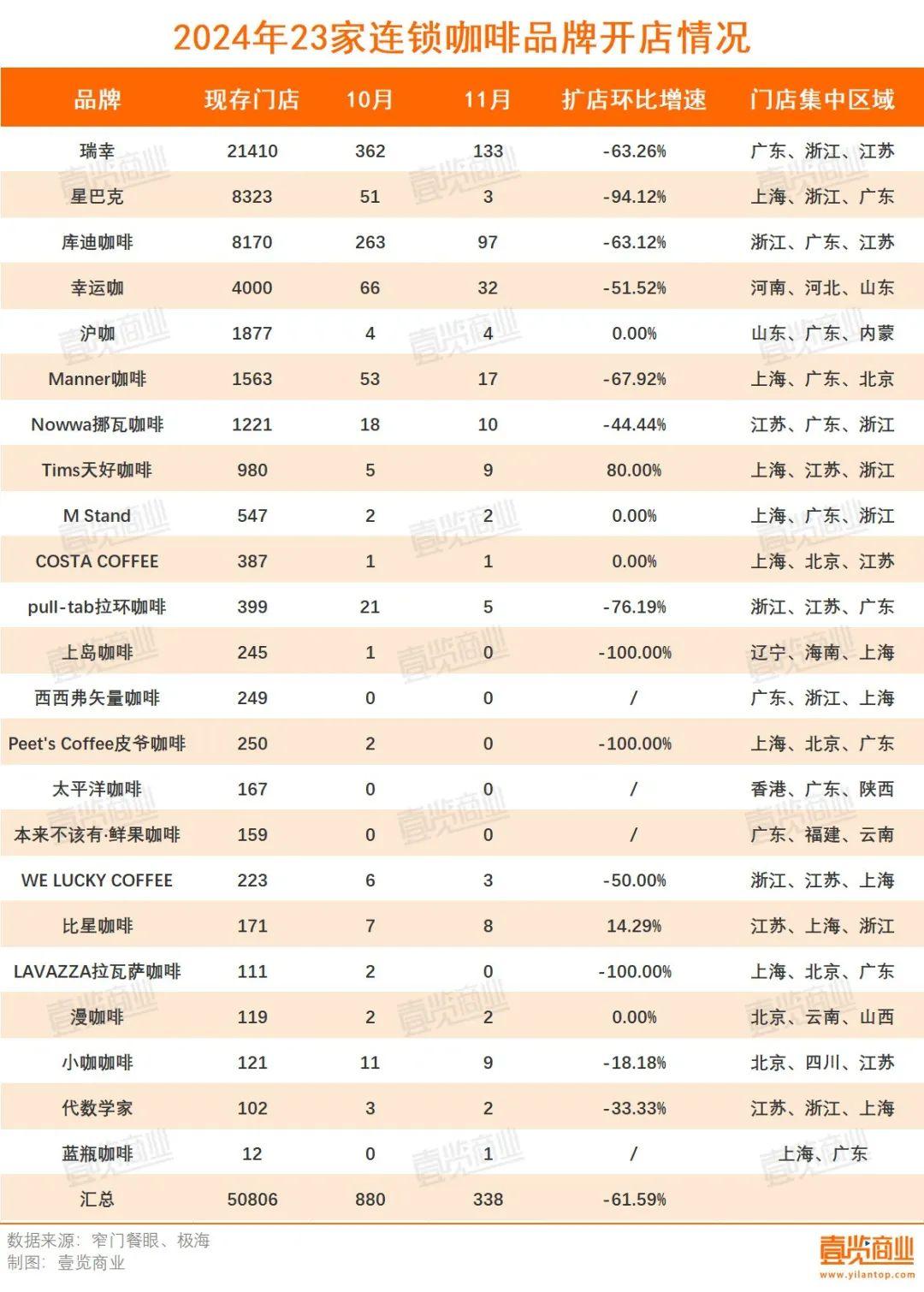 2024年23家连锁咖啡品牌开店情况

| 品牌 | 现存门店 | 10月 | 11月 | 扩店环比增速 | 门店集中区域 |
|---|---|---|---|---|---|
| 瑞幸 | 21410 | 362 | 133 | -63.26% | 广东、浙江、江苏 |
| 星巴克 | 8323 | 51 | 3 | -94.12% | 上海、浙江、广东 |
| 库迪咖啡 | 8170 | 263 | 97 | -63.12% | 浙江、广东、江苏 |
| 幸运咖 | 4000 | 66 | 32 | -51.52% | 河南、河北、山东 |
| 沪咖 | 1877 | 4 | 4 | 0.00% | 山东、广东、内蒙 |
| Manner咖啡 | 1563 | 53 | 17 | -67.92% | 上海、广东、北京 |
| Nowwa挪瓦咖啡 | 1221 | 18 | 10 | -44.44% | 江苏、广东、浙江 |
| Tims天好咖啡 | 980 | 5 | 9 | 80.00% | 上海、江苏、浙江 |
| M Stand | 547 | 2 | 2 | 0.00% | 上海、广东、浙江 |
| COSTA COFFEE | 387 | 1 | 1 | 0.00% | 上海、北京、江苏 |
| pull-tab拉环咖啡 | 399 | 21 | 5 | -76.19% | 浙江、江苏、广东 |
| 上岛咖啡 | 245 | 1 | 0 | -100.00% | 辽宁、海南、上海 |
| 西西弗矢量咖啡 | 249 | 0 | 0 | / | 广东、浙江、上海 |
| Peet's Coffee皮爷咖啡 | 250 | 2 | 0 | -100.00% | 上海、北京、广东 |
| 太平洋咖啡 | 167 | 0 | 0 | / | 香港、广东、陕西 |
| 本来不该有·鲜果咖啡 | 159 | 0 | 0 | / | 广东、福建、云南 |
| WE LUCKY COFFEE | 223 | 6 | 3 | -50.00% | 浙江、江苏、上海 |
| 比星咖啡 | 171 | 7 | 8 | 14.29% | 江苏、上海、浙江 |
| LAVAZZA拉瓦萨咖啡 | 111 | 2 | 0 | -100.00% | 上海、北京、广东 |
| 漫咖啡 | 119 | 2 | 2 | 0.00% | 北京、云南、山西 |
| 小咖咖啡 | 121 | 11 | 9 | -18.18% | 北京、四川、江苏 |
| 代数学家 | 102 | 3 | 2 | -33.33% | 江苏、浙江、上海 |
| 蓝瓶咖啡 | 12 | 0 | 1 | / | 上海、广东 |
| 汇总 | 50806 | 880 | 338 | -61.59% | |

数据来源：窄门餐眼、极海
制图：壹览商业

壹览商业
www.yilantop.com